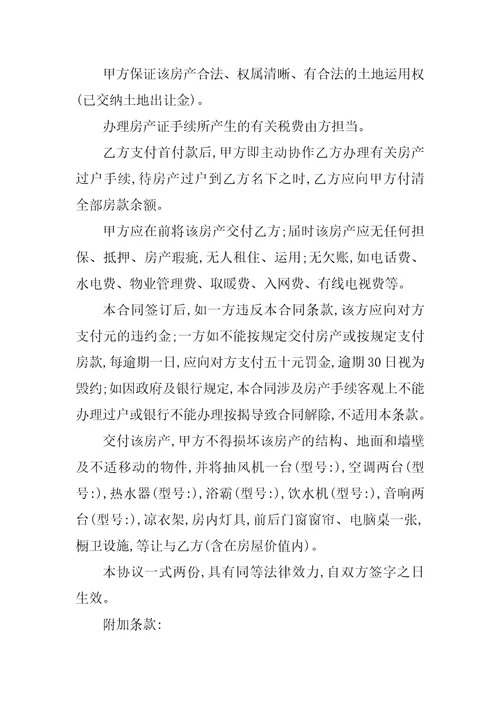 甲方保证该房产合法、权属清晰、有合法的土地运用权(已交纳土地出让金)。

办理房产证手续所产生的有关税费由方担当。

乙方支付首付款后,甲方即主动协作乙方办理有关房产过户手续,待房产过户到乙方名下之时,乙方应向甲方付清全部房款余额。

甲方应在前将该房产交付乙方;届时该房产应无任何担保、抵押、房产瑕疵,无人租住、运用;无欠账,如电话费、水电费、物业管理费、取暖费、入网费、有线电视费等。

本合同签订后,如一方违反本合同条款,该方应向对方支付元的违约金;一方如不能按规定交付房产或按规定支付房款,每逾期一日,应向对方支付五十元罚金,逾期30日视为毁约;如因政府及银行规定,本合同涉及房产手续客观上不能办理过户或银行不能办理按揭导致合同解除,不适用本条款。

交付该房产,甲方不得损坏该房产的结构、地面和墙壁及不适移动的物件,并将抽风机一台(型号:),空调两台(型号:),热水器(型号:),浴霸(型号:),饮水机(型号:),音响两台(型号:),凉衣架,房内灯具,前后门窗窗帘、电脑桌一张,橱卫设施,等让与乙方(含在房屋价值内)。

本协议一式两份,具有同等法律效力,自双方签字之日生效。

附加条款: